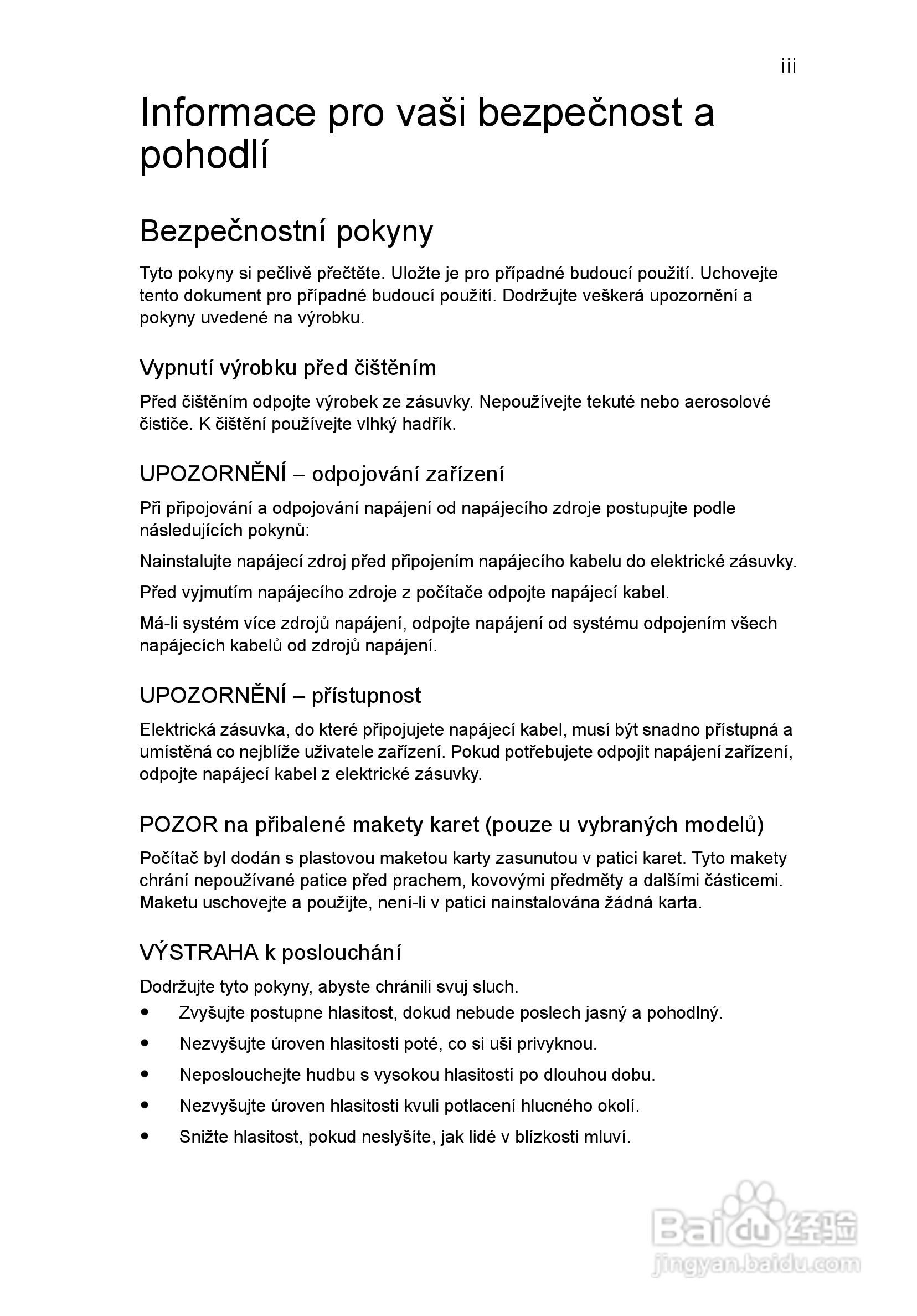 iii

Informace pro vaši bezpečnost a pohodlí

Bezpečnostní pokyny

Tyto pokyny si pečlivě přečtěte. Uložte je pro případné budoucí použití. Uchovejte tento dokument pro případné budoucí použití. Dodržujte veškerá upozornění a pokyny uvedené na výrobku.

Vypnutí výrobku před čištěním

Před čištěním odpojte výrobek ze zásuvky. Nepoužívejte tekuté nebo aerosolové čističe. K čištění používejte vlhký hadřík.

UPOZORNĚNÍ – odpojování zařízení

Při připojování a odpojování napájení od napájecího zdroje postupujte podle následujících pokynů:

Nainstalujte napájecí zdroj před připojením napájecího kabelu do elektrické zásuvky.

Před vyjmutím napájecího zdroje z počítače odpojte napájecí kabel.

Má-li systém více zdrojů napájení, odpojte napájení od systému odpojením všech napájecích kabelů od zdrojů napájení.

UPOZORNĚNÍ – přístupnost

Elektrická zásuvka, do které připojujete napájecí kabel, musí být snadno přístupná a umístěná co nejblíže uživatele zařízení. Pokud potřebujete odpojit napájení zařízení, odpojte napájecí kabel z elektrické zásuvky.

POZOR na přibalené makety karet (pouze u vybraných modelů)

Počítač byl dodán s plastovou maketou karty zasunutou v patici karet. Tyto makety chrání nepoužívané patice před prachem, kovovými předměty a dalšími částicemi. Maketu uschovejte a použijte, není-li v patici nainstalována žádná karta.

VÝSTRAHA k poslouchání

Dodržujte tyto pokyny, abyste chránili svuj sluch.

• Zvyšujte postupne hlasitost, dokud nebude poslech jasný a pohodlný.
• Nezvyšujte úroven hlasitosti poté, co si uši privyknou.
• Neposlouchejte hudbu s vysokou hlasitostí po dlouhou dobu.
• Nezvyšujte úroven hlasitosti kvuli potlacení hlucného okolí.
• Snižte hlasitost, pokud neslyšíte, jak lidé v blízkosti mluví.

Baidu 经验
jingyan.baidu.com